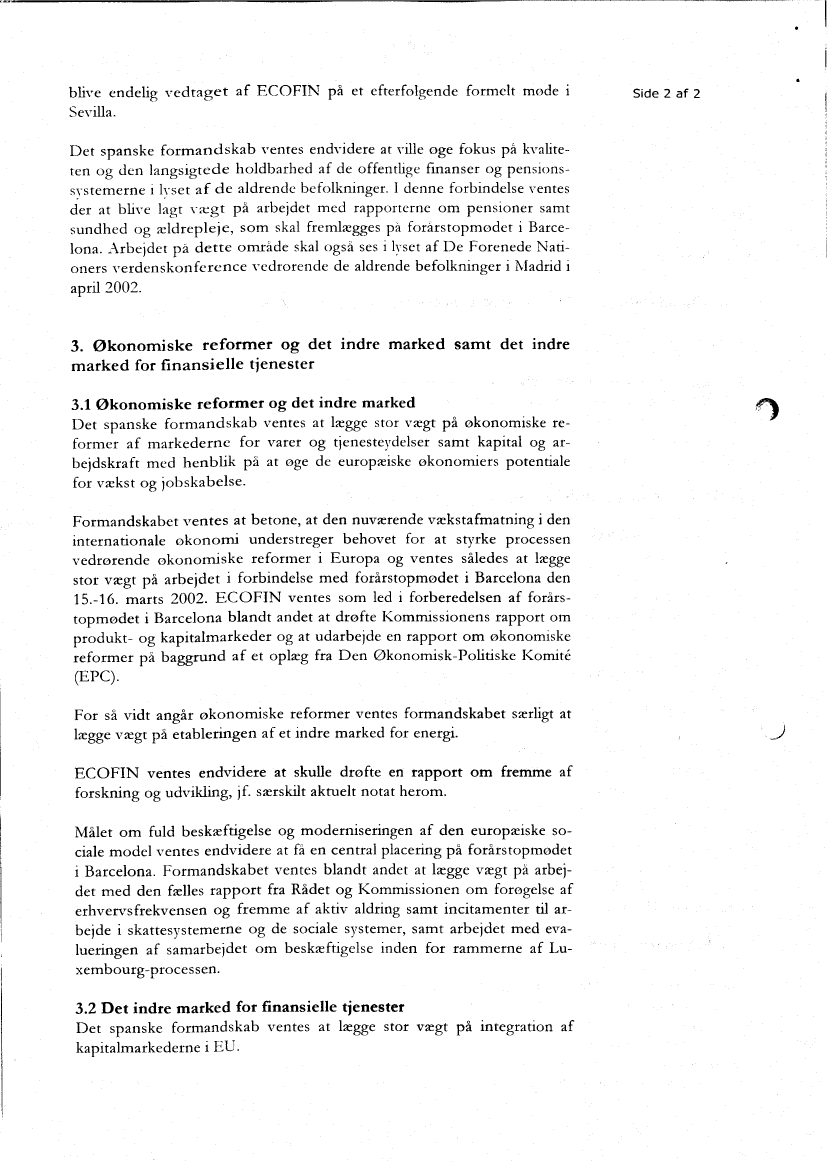 blive endelig vedtaget af ECOFIN på et efterfølgende formelt møde i Sevilla.

Side 2 af 2

Det spanske formandskab ventes endvidere at ville øge fokus på kvaliteten og den langsigtede holdbarhed af de offentlige finanser og pensionssystemerne i lyset af de aldrende befolkninger. I denne forbindelse ventes der at blive lagt vægt på arbejdet med rapporterne om pensioner samt sundhed og ældrepleje, som skal fremlægges på forårstopmødet i Barcelona. Arbejdet på dette område skal også ses i lyset af De Forenede Nationers verdenskonference vedrørende de aldrende befolkninger i Madrid i april 2002.

3. Økonomiske reformer og det indre marked samt det indre marked for finansielle tjenester

3.1 Økonomiske reformer og det indre marked
Det spanske formandskab ventes at lægge stor vægt på økonomiske reformer af markederne for varer og tjenesteydelser samt kapital og arbejdskraft med henblik på at øge de europæiske økonomiers potentiale for vækst og jobskabelse.

Formandskabet ventes at betone, at den nuværende vækstafmatning i den internationale økonomi understreger behovet for at styrke processen vedrørende økonomiske reformer i Europa og ventes således at lægge stor vægt på arbejdet i forbindelse med forårstopmødet i Barcelona den 15.-16. marts 2002. ECOFIN ventes som led i forberedelsen af forårstopmødet i Barcelona blandt andet at drøfte Kommissionens rapport om produkt- og kapitalmarkeder og at udarbejde en rapport om økonomiske reformer på baggrund af et oplæg fra Den Økonomisk-Politiske Komité (EPC).

For så vidt angår økonomiske reformer ventes formandskabet særligt at lægge vægt på etableringen af et indre marked for energi.

ECOFIN ventes endvidere at skulle drøfte en rapport om fremme af forskning og udvikling, jf. særskilt aktuelt notat herom.

Målet om fuld beskæftigelse og moderniseringen af den europæiske sociale model ventes endvidere at få en central placering på forårstopmødet i Barcelona. Formandskabet ventes blandt andet at lægge vægt på arbejdet med den fælles rapport fra Rådet og Kommissionen om forøgelse af erhvervsfrekvensen og fremme af aktiv aldring samt incitamenter til arbejde i skattesystemerne og de sociale systemer, samt arbejdet med evalueringen af samarbejdet om beskæftigelse inden for rammerne af Luxembourg-processen.

3.2 Det indre marked for finansielle tjenester
Det spanske formandskab ventes at lægge stor vægt på integration af kapitalmarkederne i EU.